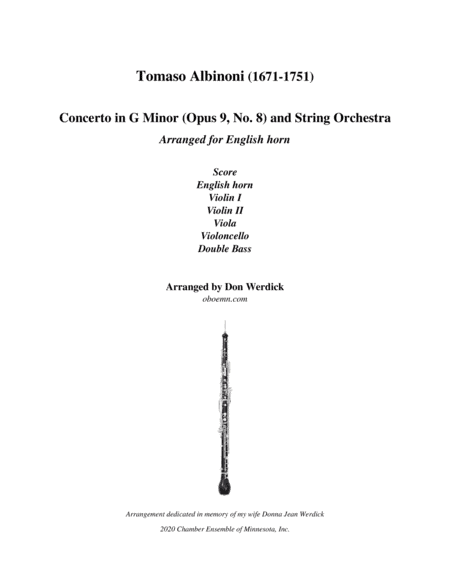 Tomaso Albinoni (1671-1751)

Concerto in G Minor (Opus 9, No. 8) and String Orchestra

Arranged for English horn

Score
English horn
Violin I
Violin II
Viola
Violoncello
Double Bass

Arranged by Don Werdick
oboemn.com

Arrangement dedicated in memory of my wife Donna Jean Werdick

2020 Chamber Ensemble of Minnesota, Inc.